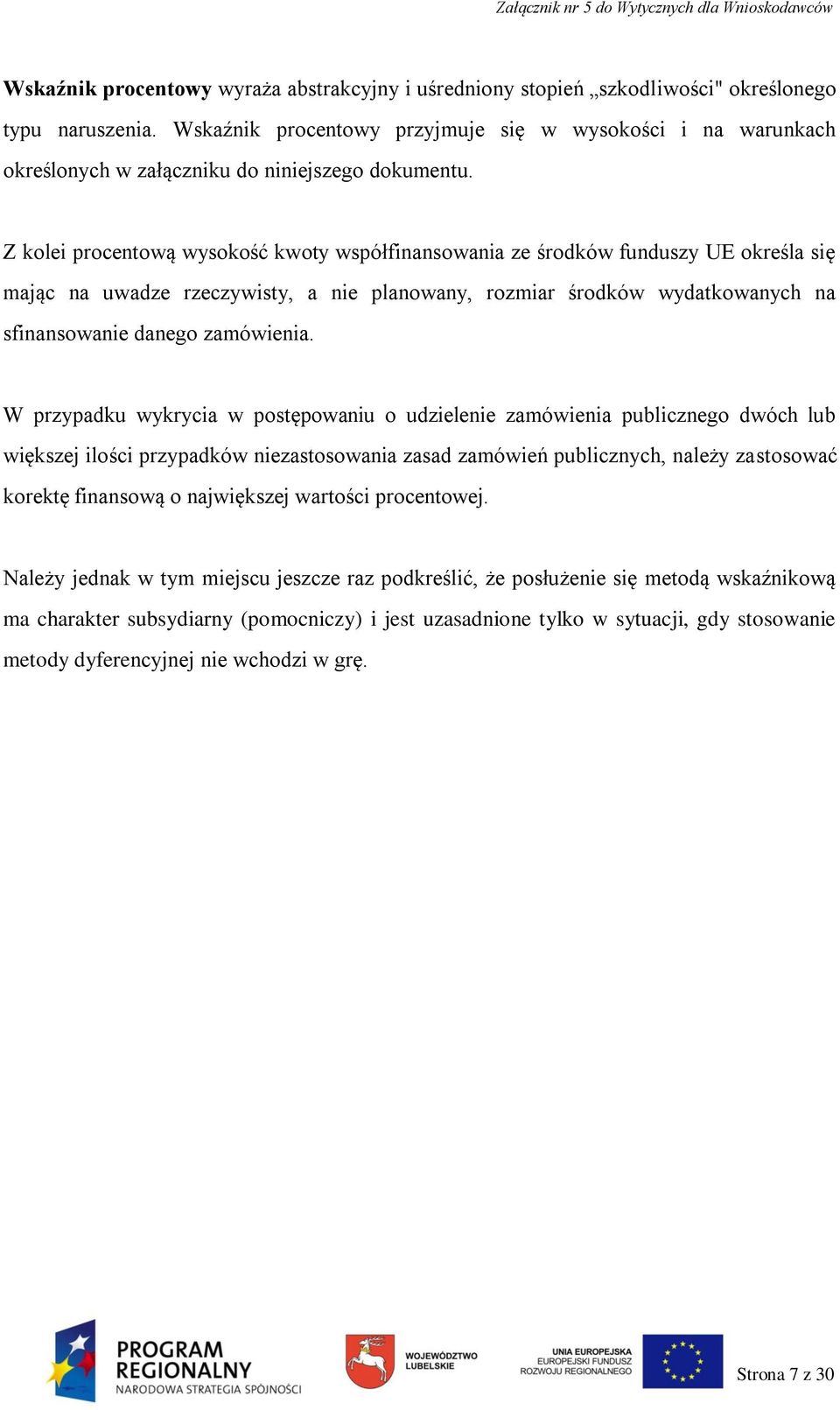 Załącznik nr 5 do Wytycznych dla Wnioskodawców

Wskaźnik procentowy wyraża abstrakcyjny i uśredniony stopień „szkodliwości" określonego typu naruszenia. Wskaźnik procentowy przyjmuje się w wysokości i na warunkach określonych w załączniku do niniejszego dokumentu.

Z kolei procentową wysokość kwoty współfinansowania ze środków funduszy UE określa się mając na uwadze rzeczywisty, a nie planowany, rozmiar środków wydatkowanych na sfinansowanie danego zamówienia.

W przypadku wykrycia w postępowaniu o udzielenie zamówienia publicznego dwóch lub większej ilości przypadków niezastosowania zasad zamówień publicznych, należy zastosować korektę finansową o największej wartości procentowej.

Należy jednak w tym miejscu jeszcze raz podkreślić, że posłużenie się metodą wskaźnikową ma charakter subsydiarny (pomocniczy) i jest uzasadnione tylko w sytuacji, gdy stosowanie metody dyferencyjnej nie wchodzi w grę.

PROGRAM REGIONALNY NARODOWA STRATEGIA SPÓJNOŚCI

WOJEWÓDZTWO LUBELSKIE

UNIA EUROPEJSKA EUROPEJSKI FUNDUSZ ROZWOJU REGIONALNEGO

Strona 7 z 30